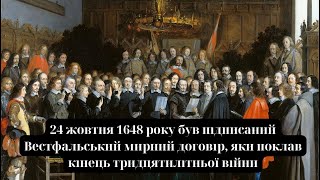 24 жовтня 1648 року був підписаний Вестфальський мирний договір, який поклав кінець тридцятилітньої війни